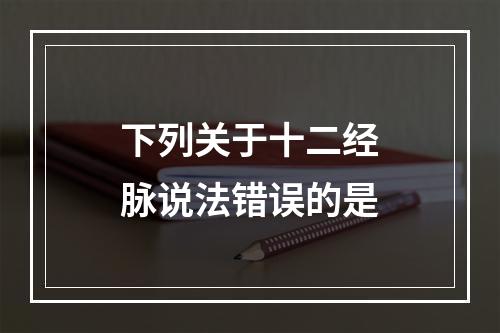 下列关于十二经脉说法错误的是